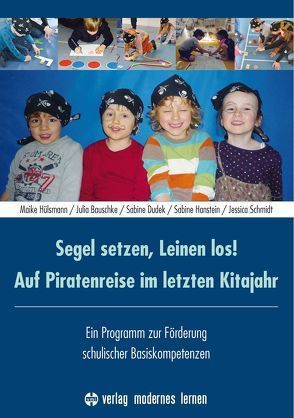 Maike Hülsmann / Julia Bauschke / Sabine Dudek / Sabine Hanstein / Jessica Schmidt

Segel setzen, Leinen los!
Auf Piratenreise im letzten Kitajahr

Ein Programm zur Förderung schulischer Basiskompetenzen

verlag modernes lernen